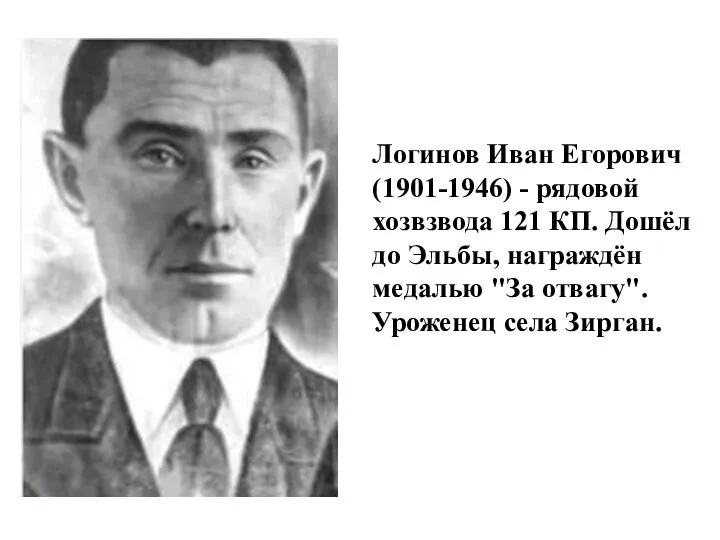 Логинов Иван Егорович (1901-1946) - рядовой хозвзвода 121 КП. Дошёл до Эльбы, награждён медалью "За отвагу". Уроженец села Зирган.